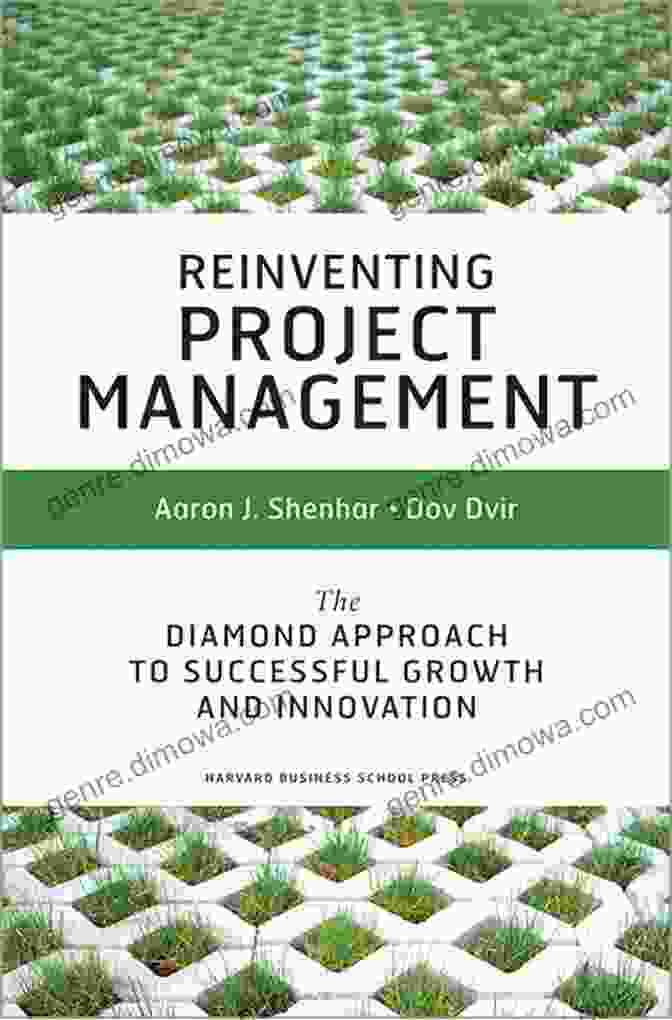 genre.dimowa.com
genre.dimowa.com

REINVENTING
PROJECT
MANAGEMENT

genre.dimowa.com
genre.dimowa.com

Aaron J. Shenhar • Dov Dvir

The
DIAMOND APPROACH
TO SUCCESSFUL GROWTH
AND INNOVATION

genre.dimowa.com
genre.dimowa.com

HARVARD BUSINESS SCHOOL PRESS